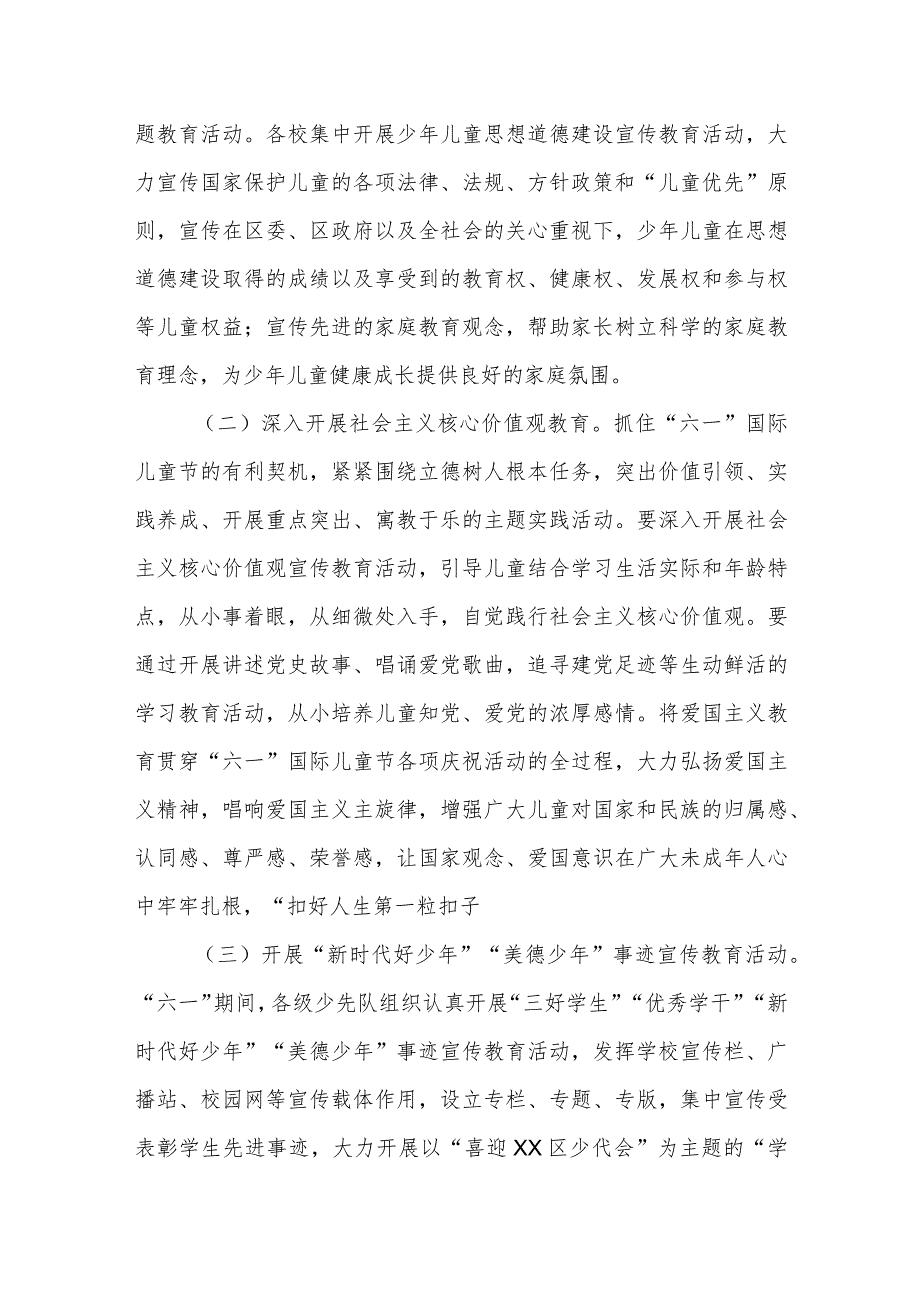 题教育活动。各校集中开展少年儿童思想道德建设宣传教育活动，大力宣传国家保护儿童的各项法律、法规、方针政策和“儿童优先”原则，宣传在区委、区政府以及全社会的关心重视下，少年儿童在思想道德建设取得的成绩以及享受到的教育权、健康权、发展权和参与权等儿童权益；宣传先进的家庭教育观念，帮助家长树立科学的家庭教育理念，为少年儿童健康成长提供良好的家庭氛围。

（二）深入开展社会主义核心价值观教育。抓住“六一”国际儿童节的有利契机，紧紧围绕立德树人根本任务，突出价值引领、实践养成、开展重点突出、寓教于乐的主题实践活动。要深入开展社会主义核心价值观宣传教育活动，引导儿童结合学习生活实际和年龄特点，从小事着眼，从细微处入手，自觉践行社会主义核心价值观。要通过开展讲述党史故事、唱诵爱党歌曲，追寻建党足迹等生动鲜活的学习教育活动，从小培养儿童知党、爱党的浓厚感情。将爱国主义教育贯穿“六一”国际儿童节各项庆祝活动的全过程，大力弘扬爱国主义精神，唱响爱国主义主旋律，增强广大儿童对国家和民族的归属感、认同感、尊严感、荣誉感，让国家观念、爱国意识在广大未成年人心中牢牢扎根，“扣好人生第一粒扣子

（三）开展“新时代好少年”“美德少年”事迹宣传教育活动。“六一”期间，各级少先队组织认真开展“三好学生”“优秀学干”“新时代好少年”“美德少年”事迹宣传教育活动，发挥学校宣传栏、广播站、校园网等宣传载体作用，设立专栏、专题、专版，集中宣传受表彰学生先进事迹，大力开展以“喜迎XX区少代会”为主题的“学